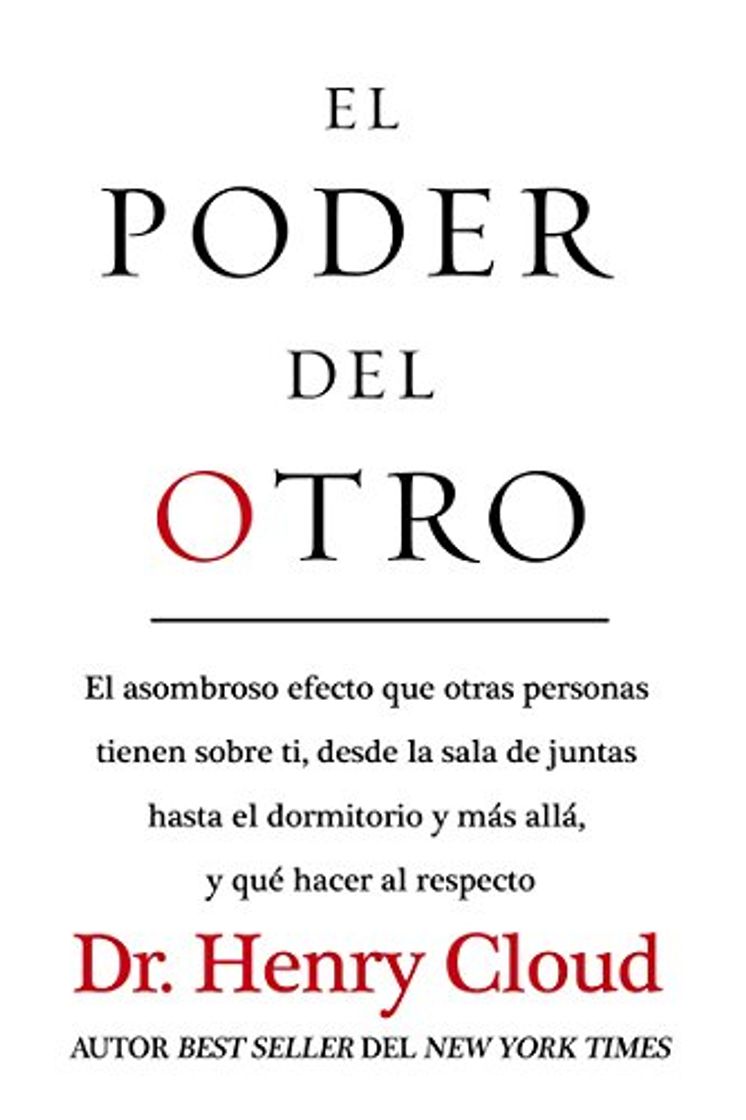 EL
PODER
DEL
OTRO

El asombroso efecto que otras personas tienen sobre ti, desde la sala de juntas hasta el dormitorio y más allá, y qué hacer al respecto

Dr. Henry Cloud

AUTOR BEST SELLER DEL NEW YORK TIMES